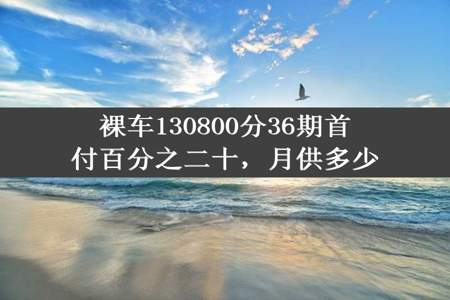 裸车130800分36期首付百分之二十，月供多少